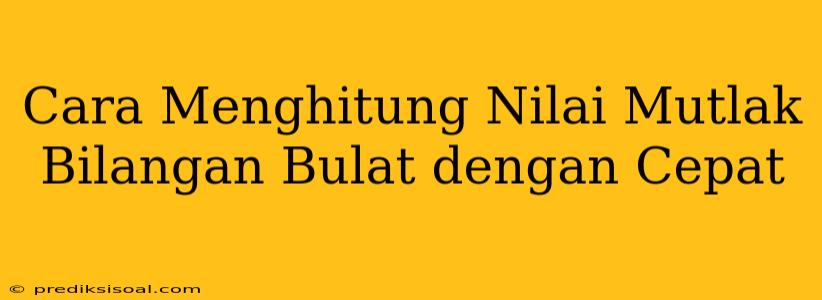 Cara Menghitung Nilai Mutlak Bilangan Bulat dengan Cepat

© prediksisoal.com